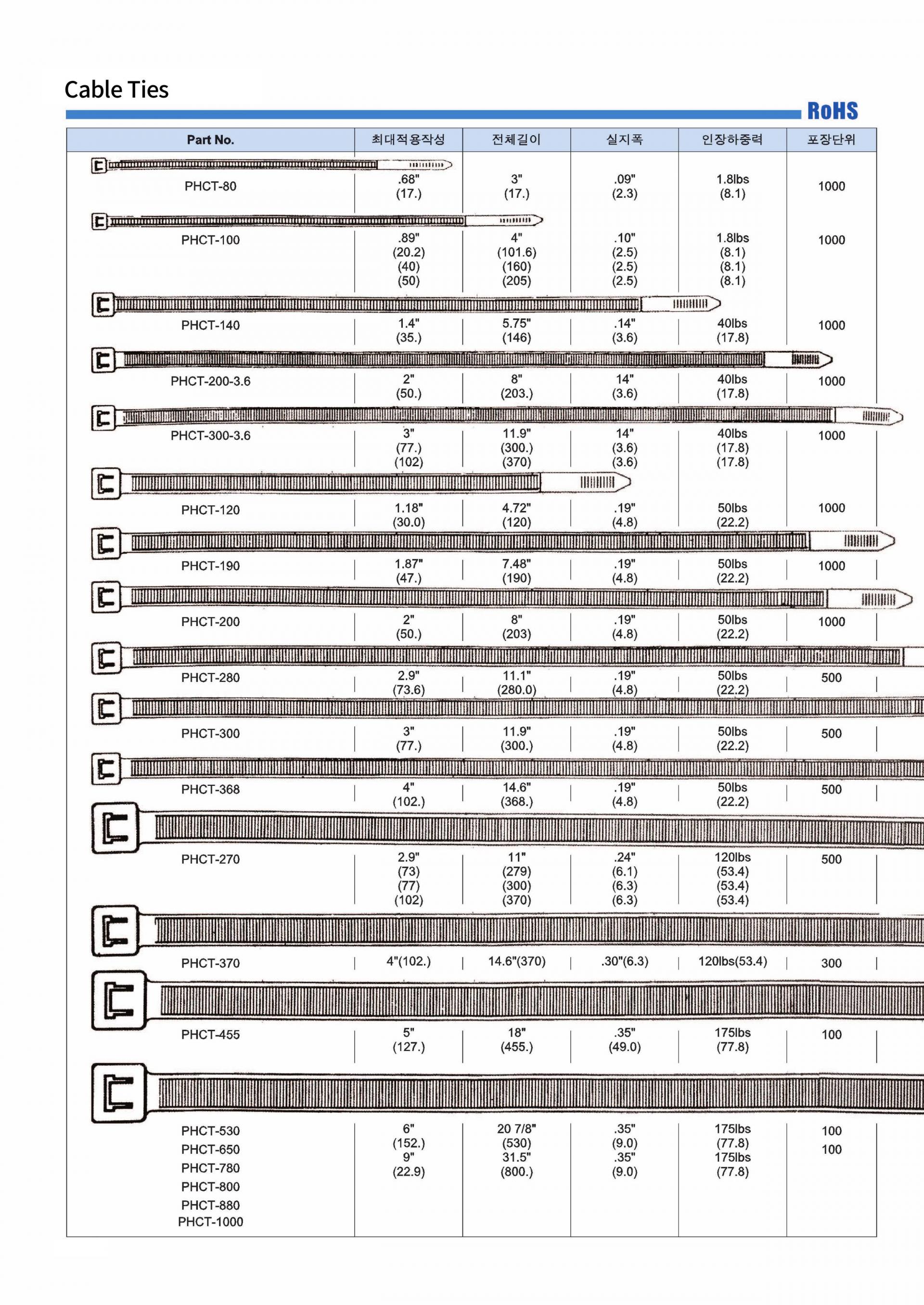 Cable Ties

RoHS

| Part No. | 최대적용작성 | 전체길이 | 실지폭 | 인장하중력 | 포장단위 |
|---|---|---|---|---|---|
| PHCT-80 | .68" (17.) | 3" (17.) | .09" (2.3) | 1.8lbs (8.1) | 1000 |
| PHCT-100 | .89" (20.2) (40) (50) | 4" (101.6) (160) (205) | .10" (2.5) (2.5) (2.5) | 1.8lbs (8.1) (8.1) (8.1) | 1000 |
| PHCT-140 | 1.4" (35.) | 5.75" (146) | .14" (3.6) | 40lbs (17.8) | 1000 |
| PHCT-200-3.6 | 2" (50.) | 8" (203.) | 14" (3.6) | 40lbs (17.8) | 1000 |
| PHCT-300-3.6 | 3" (77.) (102) | 11.9" (300.) (370) | 14" (3.6) (3.6) | 40lbs (17.8) (17.8) | 1000 |
| PHCT-120 | 1.18" (30.0) | 4.72" (120) | .19" (4.8) | 50lbs (22.2) | 1000 |
| PHCT-190 | 1.87" (47.) | 7.48" (190) | .19" (4.8) | 50lbs (22.2) | 1000 |
| PHCT-200 | 2" (50.) | 8" (203) | .19" (4.8) | 50lbs (22.2) | 1000 |
| PHCT-280 | 2.9" (73.6) | 11.1" (280.0) | .19" (4.8) | 50lbs (22.2) | 500 |
| PHCT-300 | 3" (77.) | 11.9" (300.) | .19" (4.8) | 50lbs (22.2) | 500 |
| PHCT-368 | 4" (102.) | 14.6" (368.) | .19" (4.8) | 50lbs (22.2) | 500 |
| PHCT-270 | 2.9" (73) (77) (102) | 11" (279) (300) (370) | .24" (6.1) (6.3) (6.3) | 120lbs (53.4) (53.4) (53.4) | 500 |
| PHCT-370 | 4"(102.) | 14.6"(370) | .30"(6.3) | 120lbs(53.4) | 300 |
| PHCT-455 | 5" (127.) | 18" (455.) | .35" (49.0) | 175lbs (77.8) | 100 |
| PHCT-530 PHCT-650 PHCT-780 PHCT-800 PHCT-880 PHCT-1000 | 6" (152.) 9" (22.9) | 20 7/8" (530) 31.5" (800.) | .35" (9.0) .35" (9.0) | 175lbs (77.8) 175lbs (77.8) | 100 100 |